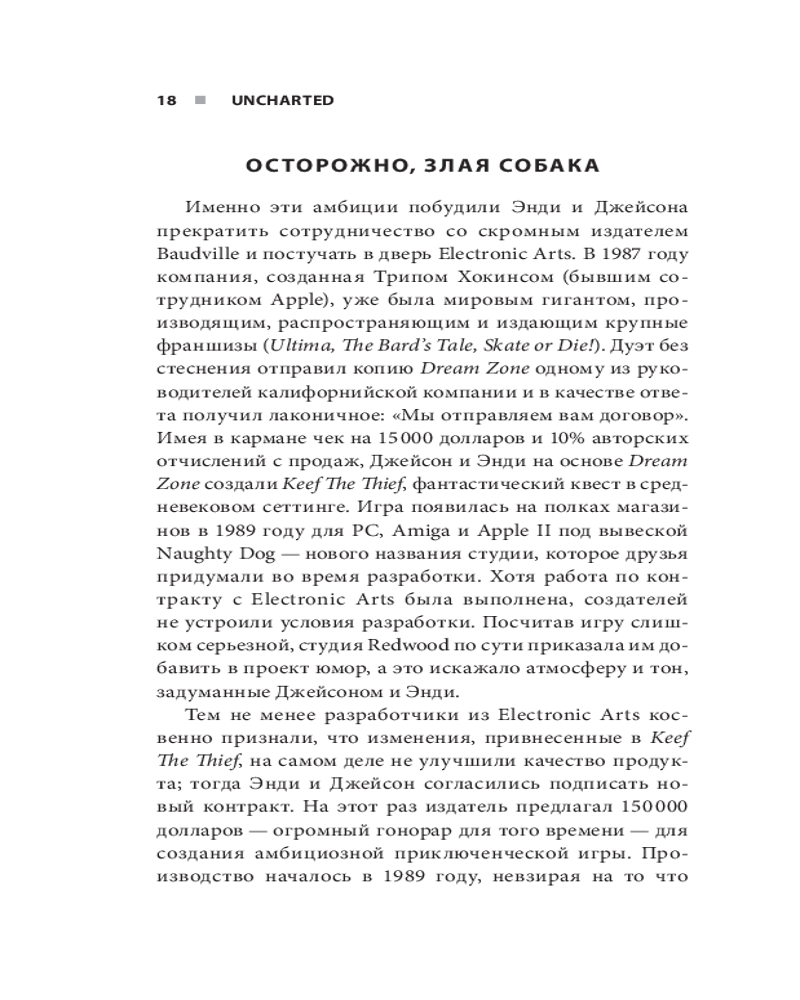 18 ■ UNCHARTED

ОСТОРОЖНО, ЗЛАЯ СОБАКА

Именно эти амбиции побудили Энди и Джейсона прекратить сотрудничество со скромным издателем Baudville и постучать в дверь Electronic Arts. В 1987 году компания, созданная Трипом Хокинсом (бывшим сотрудником Apple), уже была мировым гигантом, производящим, распространяющим и издающим крупные франшизы (Ultima, The Bard's Tale, Skate or Die!). Дуэт без стеснения отправил копию Dream Zone одному из руководителей калифорнийской компании и в качестве ответа получил лаконичное: «Мы отправляем вам договор». Имея в кармане чек на 15 000 долларов и 10% авторских отчислений с продаж, Джейсон и Энди на основе Dream Zone создали Keef The Thief, фантастический квест в средневековом сеттинге. Игра появилась на полках магазинов в 1989 году для PC, Amiga и Apple II под вывеской Naughty Dog — нового названия студии, которое друзья придумали во время разработки. Хотя работа по контракту с Electronic Arts была выполнена, создателей не устроили условия разработки. Посчитав игру слишком серьезной, студия Redwood по сути приказала им добавить в проект юмор, а это искажало атмосферу и тон, задуманные Джейсоном и Энди.

Тем не менее разработчики из Electronic Arts косвенно признали, что изменения, привнесенные в Keef The Thief, на самом деле не улучшили качество продукта; тогда Энди и Джейсон согласились подписать новый контракт. На этот раз издатель предлагал 150 000 долларов — огромный гонорар для того времени — для создания амбициозной приключенческой игры. Производство началось в 1989 году, невзирая на то что